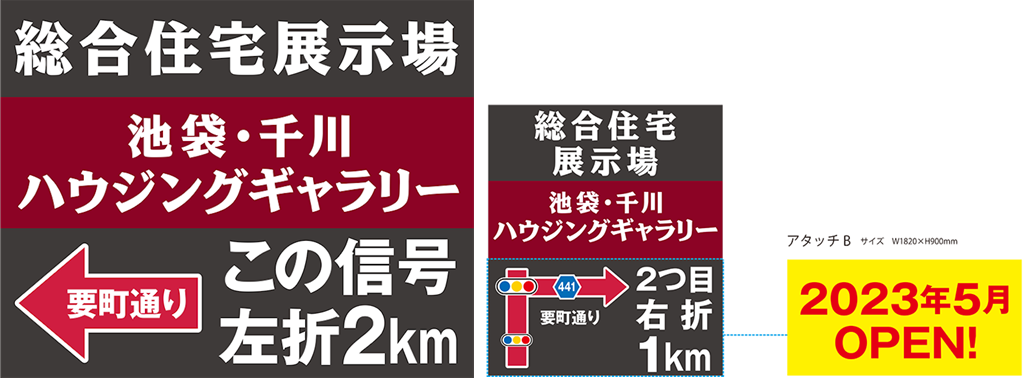 総合住宅展示場

池袋・千川
ハウジングギャラリー

要町通り

この信号
左折2km

総合住宅
展示場

池袋・千川
ハウジングギャラリー

441

要町通り

2つ目
右折
1km

アタッチB サイズ W1820×H900mm

2023年5月
OPEN!